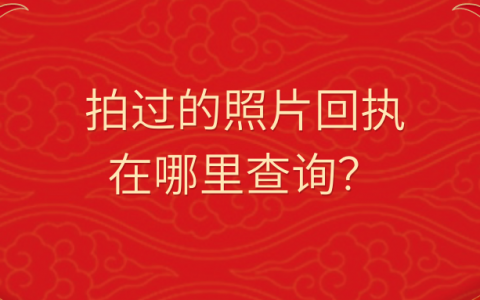 拍过的照片回执在哪里查询？